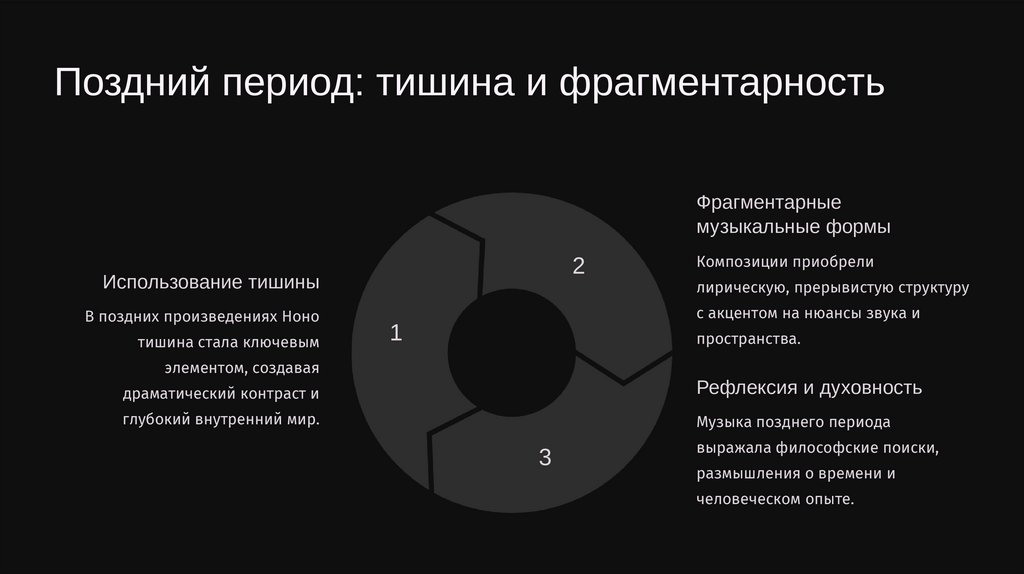 Поздний период: тишина и фрагментарность

Использование тишины

В поздних произведениях Ноно тишина стала ключевым элементом, создавая драматический контраст и глубокий внутренний мир.

1

2

3

Фрагментарные музыкальные формы

Композиции приобрели лирическую, прерывистую структуру с акцентом на нюансы звука и пространства.

Рефлексия и духовность

Музыка позднего периода выражала философские поиски, размышления о времени и человеческом опыте.